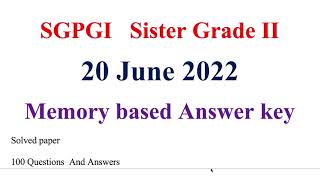 SGPGI Sister Grade II

20 June 2022

Memory based Answer key

Solved paper

100 Questions And Answers